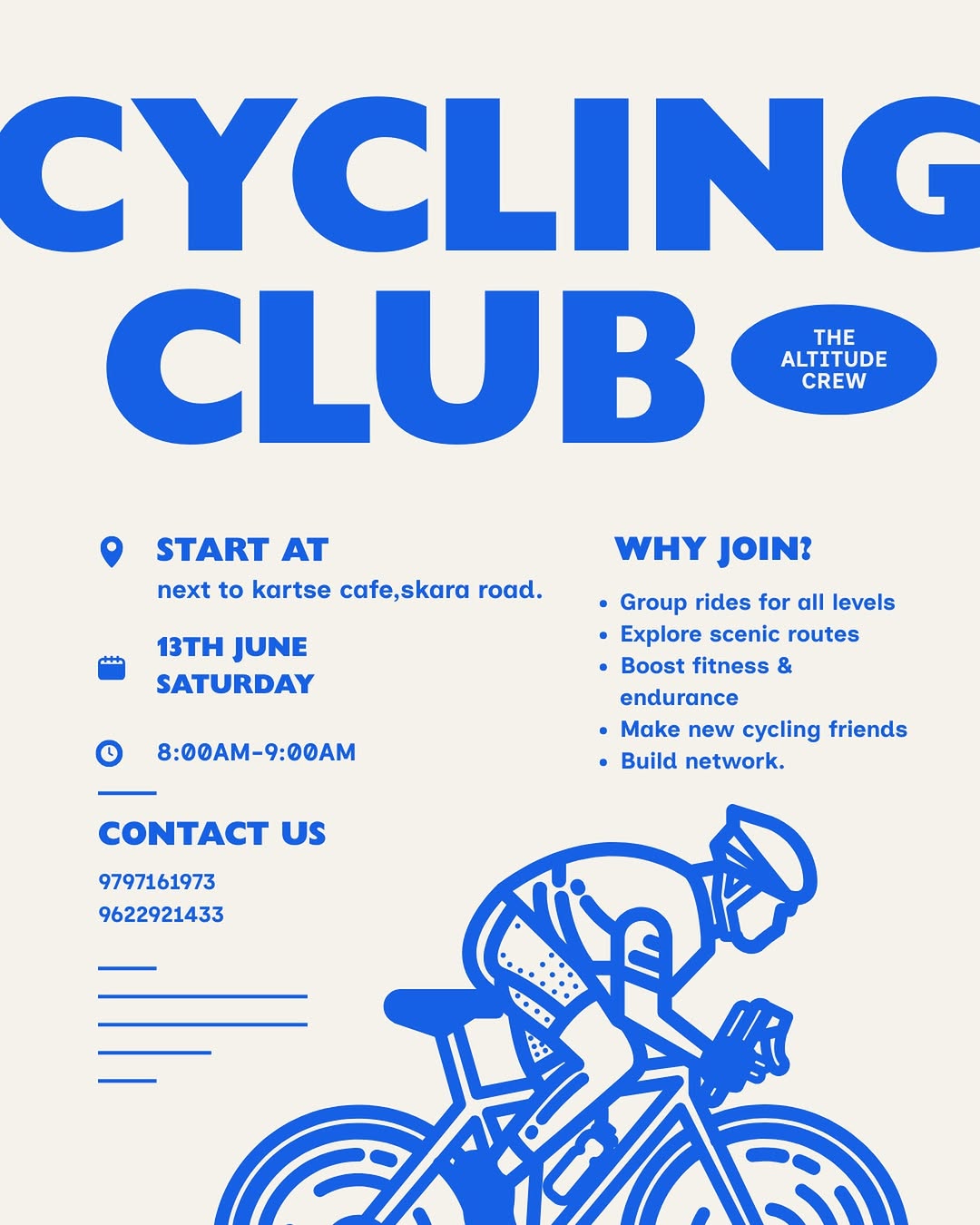 CYCLING CLUB

THE ALTITUDE CREW

START AT
next to kartse cafe,skara road.

13TH JUNE
SATURDAY

8:00AM-9:00AM

CONTACT US
9797161973
9622921433

WHY JOIN?

• Group rides for all levels
• Explore scenic routes
• Boost fitness & endurance
• Make new cycling friends
• Build network.